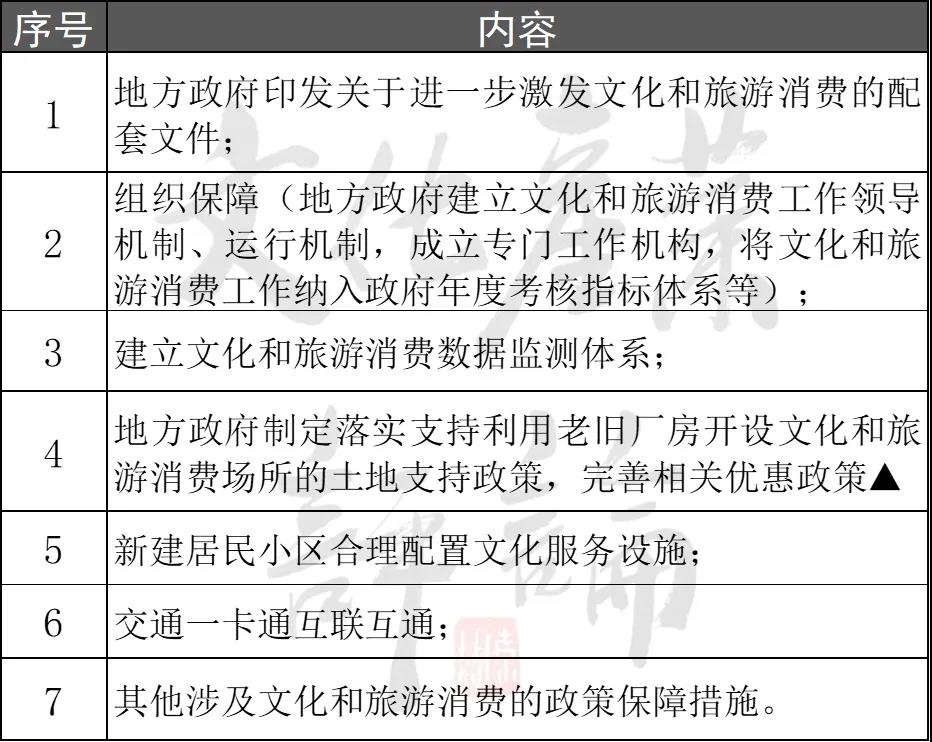 | 序号 | 内容 |
|---|---|
| 1 | 地方政府印发关于进一步激发文化和旅游消费的配套文件； |
| 2 | 组织保障（地方政府建立文化和旅游消费工作领导机制、运行机制，成立专门工作机构，将文化和旅游消费工作纳入政府年度考核指标体系等）； |
| 3 | 建立文化和旅游消费数据监测体系； |
| 4 | 地方政府制定落实支持利用老旧厂房开设文化和旅游消费场所的土地支持政策，完善相关优惠政策▲ |
| 5 | 新建居民小区合理配置文化服务设施； |
| 6 | 交通一卡通互联互通； |
| 7 | 其他涉及文化和旅游消费的政策保障措施。 |